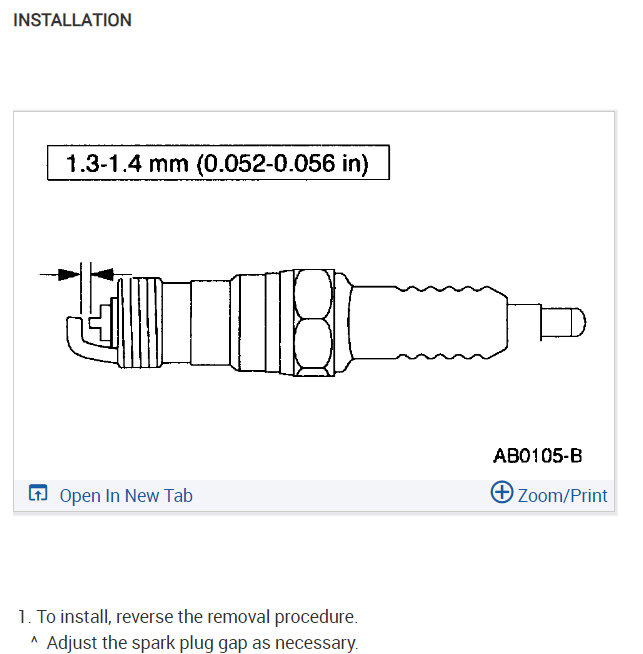 INSTALLATION

1.3-1.4 mm (0.052-0.056 in)

AB0105-B

Open In New Tab

Zoom/Print

1. To install, reverse the removal procedure.

^ Adjust the spark plug gap as necessary.